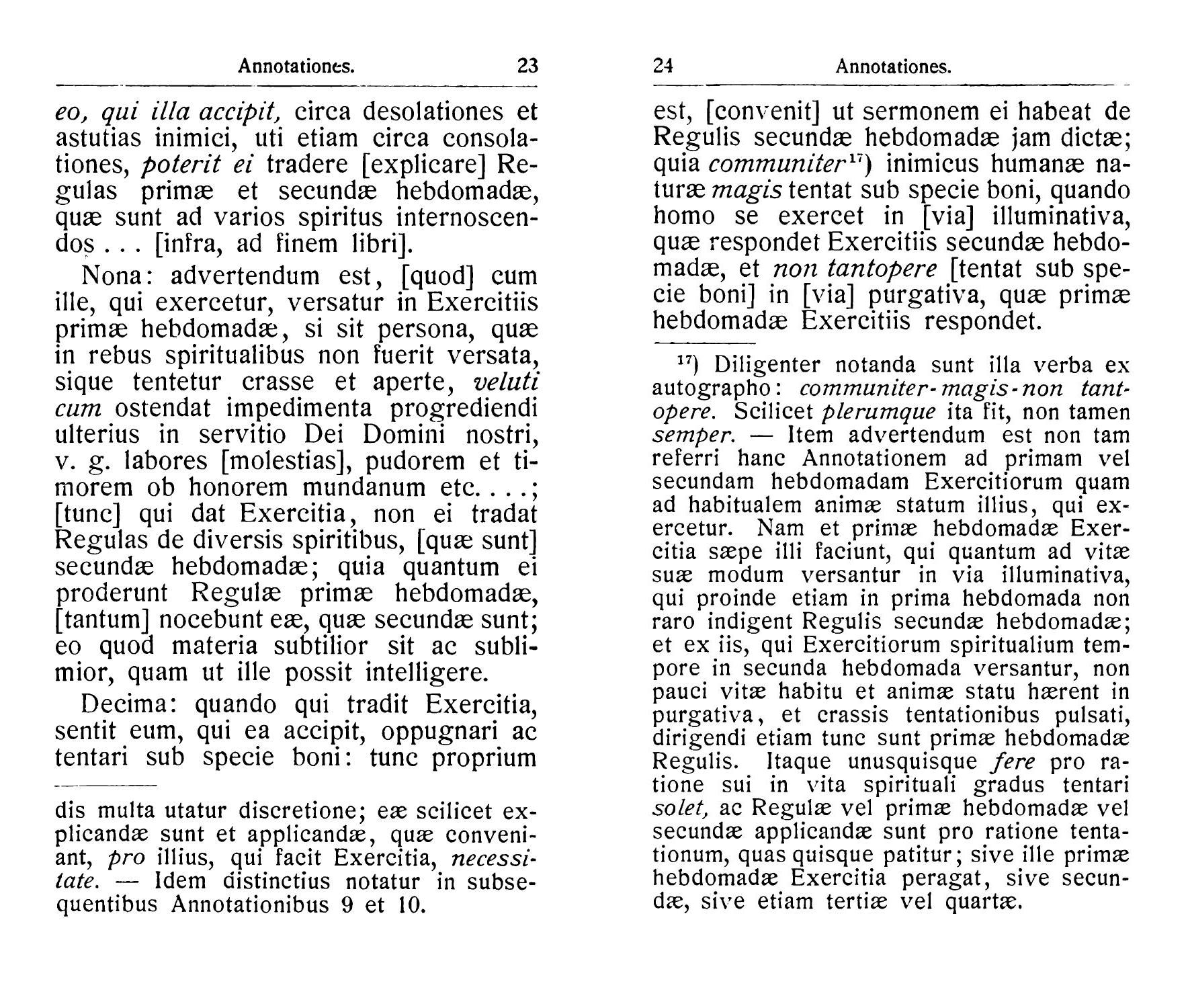 Annotationes. 23

eo, qui illa accipit, circa desolationes et astutias inimici, uti etiam circa consolationes, poterit ei tradere [explicare] Regulas primæ et secundæ hebdomadæ, quæ sunt ad varios spiritus internoscendos . . . [infra, ad finem libri].

Nona: advertendum est, [quod] cum ille, qui exercetur, versatur in Exercitiis primæ hebdomadæ, si sit persona, quæ in rebus spiritualibus non fuerit versata, sique tentetur crasse et aperte, veluti cum ostendat impedimenta progrediendi ulterius in servitio Dei Domini nostri, v. g. labores [molestias], pudorem et timorem ob honorem mundanum etc. . . .; [tunc] qui dat Exercitia, non ei tradat Regulas de diversis spiritibus, [quæ sunt] secundæ hebdomadæ; quia quantum ei proderunt Regulæ primæ hebdomadæ, [tantum] nocebunt eæ, quæ secundæ sunt; eo quod materia subtilior sit ac sublimior, quam ut ille possit intelligere.

Decima: quando qui tradit Exercitia, sentit eum, qui ea accipit, oppugnari ac tentari sub specie boni: tunc proprium

dis multa utatur discretione; eæ scilicet explicandæ sunt et applicandæ, quæ conveniant, pro illius, qui facit Exercitia, necessitate. — Idem distinctius notatur in subsequentibus Annotationibus 9 et 10.

24 Annotationes.

est, [convenit] ut sermonem ei habeat de Regulis secundæ hebdomadæ jam dictæ; quia communiter$^{17}$) inimicus humanæ naturæ magis tentat sub specie boni, quando homo se exercet in [via] illuminativa, quæ respondet Exercitiis secundæ hebdomadæ, et non tantopere [tentat sub specie boni] in [via] purgativa, quæ primæ hebdomadæ Exercitiis respondet.

$^{17}$) Diligenter notanda sunt illa verba ex autographo: communiter-magis-non tantopere. Scilicet plerumque ita fit, non tamen semper. — Item advertendum est non tam referri hanc Annotationem ad primam vel secundam hebdomadam Exercitiorum quam ad habitualem animæ statum illius, qui exercetur. Nam et primæ hebdomadæ Exercitia sæpe illi faciunt, qui quantum ad vitæ suæ modum versantur in via illuminativa, qui proinde etiam in prima hebdomada non raro indigent Regulis secundæ hebdomadæ; et ex iis, qui Exercitiorum spiritualium tempore in secunda hebdomada versantur, non pauci vitæ habitu et animæ statu hærent in purgativa, et crassis tentationibus pulsati, dirigendi etiam tunc sunt primæ hebdomadæ Regulis. Itaque unusquisque fere pro ratione sui in vita spirituali gradus tentari solet, ac Regulæ vel primæ hebdomadæ vel secundæ applicandæ sunt pro ratione tentationum, quas quisque patitur; sive ille primæ hebdomadæ Exercitia peragat, sive secundæ, sive etiam tertiæ vel quartæ.